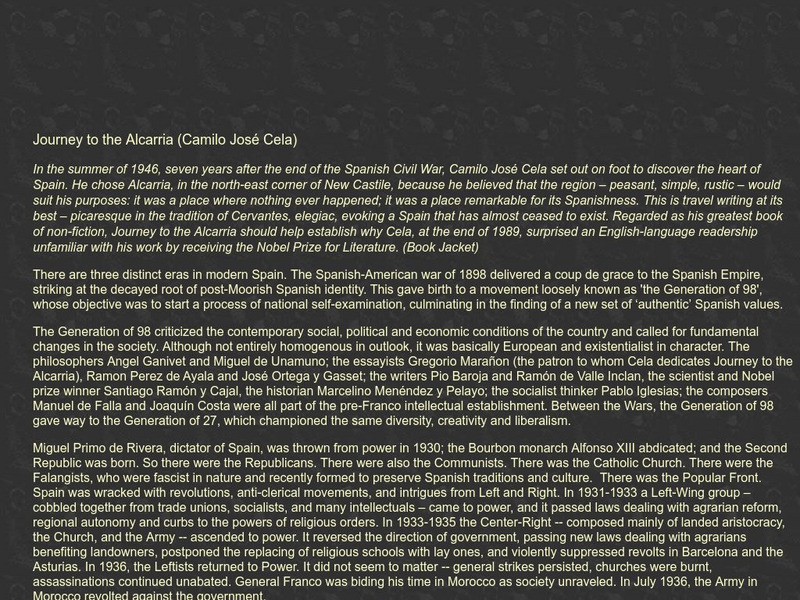 Journey to the Alcarria (Camilo José Cela)

In the summer of 1946, seven years after the end of the Spanish Civil War, Camilo José Cela set out on foot to discover the heart of Spain. He chose Alcarria, in the north-east corner of New Castile, because he believed that the region – peasant, simple, rustic – would suit his purposes: it was a place where nothing ever happened; it was a place remarkable for its Spanishness. This is travel writing at its best – picaresque in the tradition of Cervantes, elegiac, evoking a Spain that has almost ceased to exist. Regarded as his greatest book of non-fiction, Journey to the Alcarria should help establish why Cela, at the end of 1989, surprised an English-language readership unfamiliar with his work by receiving the Nobel Prize for Literature. (Book Jacket)

There are three distinct eras in modern Spain. The Spanish-American war of 1898 delivered a coup de grace to the Spanish Empire, striking at the decayed root of post-Moorish Spanish identity. This gave birth to a movement loosely known as 'the Generation of 98', whose objective was to start a process of national self-examination, culminating in the finding of a new set of 'authentic' Spanish values.

The Generation of 98 criticized the contemporary social, political and economic conditions of the country and called for fundamental changes in the society. Although not entirely homogenous in outlook, it was basically European and existentialist in character. The philosophers Angel Ganivet and Miguel de Unamuno; the essayists Gregorio Marañon (the patron to whom Cela dedicates Journey to the Alcarria), Ramon Perez de Ayala and José Ortega y Gasset; the writers Pio Baroja and Ramón de Valle Inclan, the scientist and Nobel prize winner Santiago Ramón y Cajal, the historian Marcelino Menéndez y Pelayo; the socialist thinker Pablo Iglesias; the composers Manuel de Falla and Joaquín Costa were all part of the pre-Franco intellectual establishment. Between the Wars, the Generation of 98 gave way to the Generation of 27, which championed the same diversity, creativity and liberalism.

Miguel Primo de Rivera, dictator of Spain, was thrown from power in 1930; the Bourbon monarch Alfonso XIII abdicated; and the Second Republic was born. So there were the Republicans. There were also the Communists. There was the Catholic Church. There were the Falangists, who were fascist in nature and recently formed to preserve Spanish traditions and culture. There was the Popular Front. Spain was wracked with revolutions, anti-clerical movements, and intrigues from Left and Right. In 1931-1933 a Left-Wing group – cobbled together from trade unions, socialists, and many intellectuals – came to power, and it passed laws dealing with agrarian reform, regional autonomy and curbs to the powers of religious orders. In 1933-1935 the Center-Right -- composed mainly of landed aristocracy, the Church, and the Army -- ascended to power. It reversed the direction of government, passing new laws dealing with agrarians benefiting landowners, postponed the replacing of religious schools with lay ones, and violently suppressed revolts in Barcelona and the Asturias. In 1936, the Leftists returned to Power. It did not seem to matter -- general strikes persisted, churches were burnt, assassinations continued unabated. General Franco was biding his time in Morocco as society unraveled. In July 1936, the Army in Morocco revolted against the government.